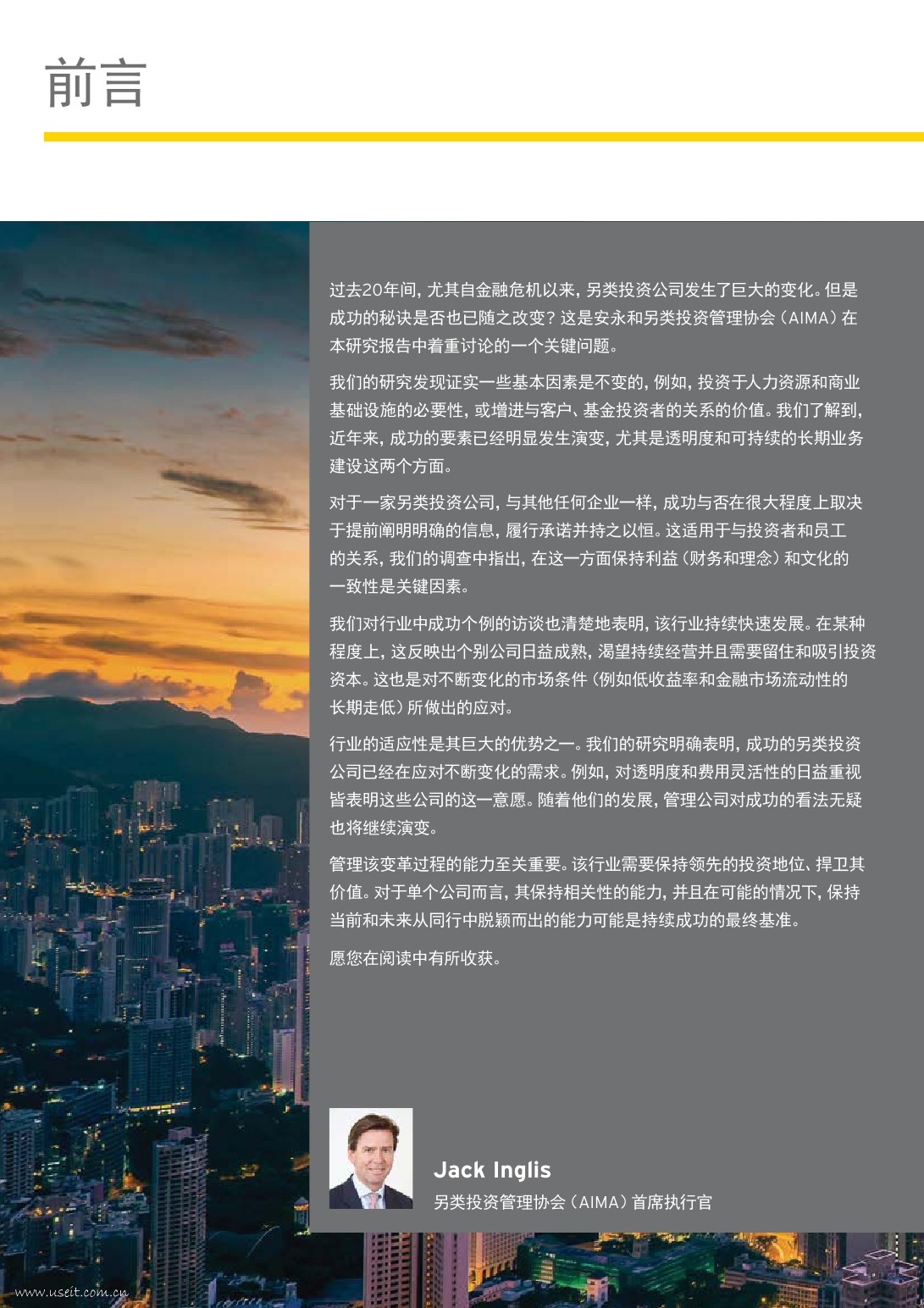 前言

过去20年间，尤其自金融危机以来，另类投资公司发生了巨大的变化。但是成功的秘诀是否也已随之改变？这是安永和另类投资管理协会（AIMA）在本研究报告中着重讨论的一个关键问题。

我们的研究发现证实一些基本因素是不变的，例如，投资于人力资源和商业基础设施的必要性，或增进与客户、基金投资者的关系的价值。我们了解到，近年来，成功的要素已经明显发生演变，尤其是透明度和可持续的长期业务建设这两个方面。

对于一家另类投资公司，与其他任何企业一样，成功与否在很大程度上取决于提前阐明明确的信息，履行承诺并持之以恒。这适用于与投资者和员工的关系，我们的调查中指出，在这一方面保持利益（财务和理念）和文化的一致性是关键因素。

我们对行业中成功个例的访谈也清楚地表明，该行业持续快速发展。在某种程度上，这反映出个别公司日益成熟，渴望持续经营并且需要留住和吸引投资资本。这也是对不断变化的市场条件（例如低收益率和金融市场流动性的长期走低）所做出的应对。

行业的适应性是其巨大的优势之一。我们的研究明确表明，成功的另类投资公司已经在应对不断变化的需求。例如，对透明度和费用灵活性的日益重视皆表明这些公司的这一意愿。随着他们的发展，管理公司对成功的看法无疑也将继续演变。

管理该变革过程的能力至关重要。该行业需要保持领先的投资地位、捍卫其价值。对于单个公司而言，其保持相关性的能力，并且在可能的情况下，保持当前和未来从同行中脱颖而出的能力可能是持续成功的最终基准。

愿您在阅读中有所收获。

Jack Inglis
另类投资管理协会（AIMA）首席执行官

www.useit.com.cn